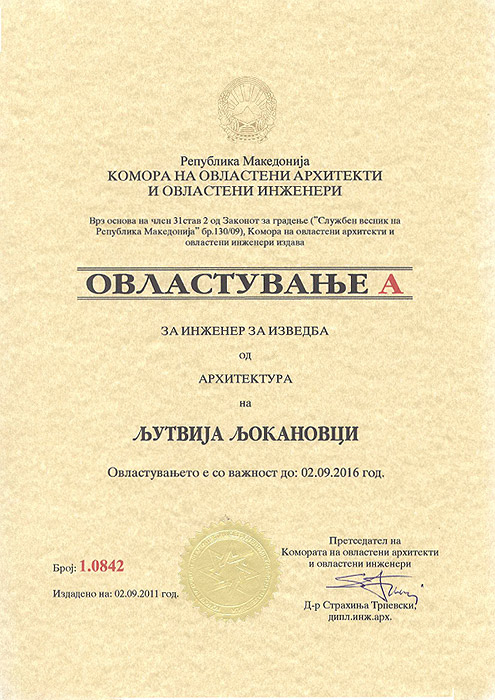 Република Македонија
КОМОРА НА ОВЛАСТЕНИ АРХИТЕКТИ
И ОВЛАСТЕНИ ИНЖЕНЕРИ

Врз основа на член 31став 2 од Законот за градење ("Службен весник на Република Македонија" бр.130/09), Комора на овластени архитекти и овластени инженери издава

ОВЛАСТУВАЊЕ А

ЗА ИНЖЕНЕР ЗА ИЗВЕДБА

од

АРХИТЕКТУРА

на

ЉУТВИЈА ЉОКАНОВЦИ

Овластувањето е со важност до: 02.09.2016 год.

Број: 1.0842

Издадено на: 02.09.2011 год.

Претседател на
Комората на овластени архитекти
и овластени инженери

Д-р Страхиња Трпевски,
дипл.инж.арх.